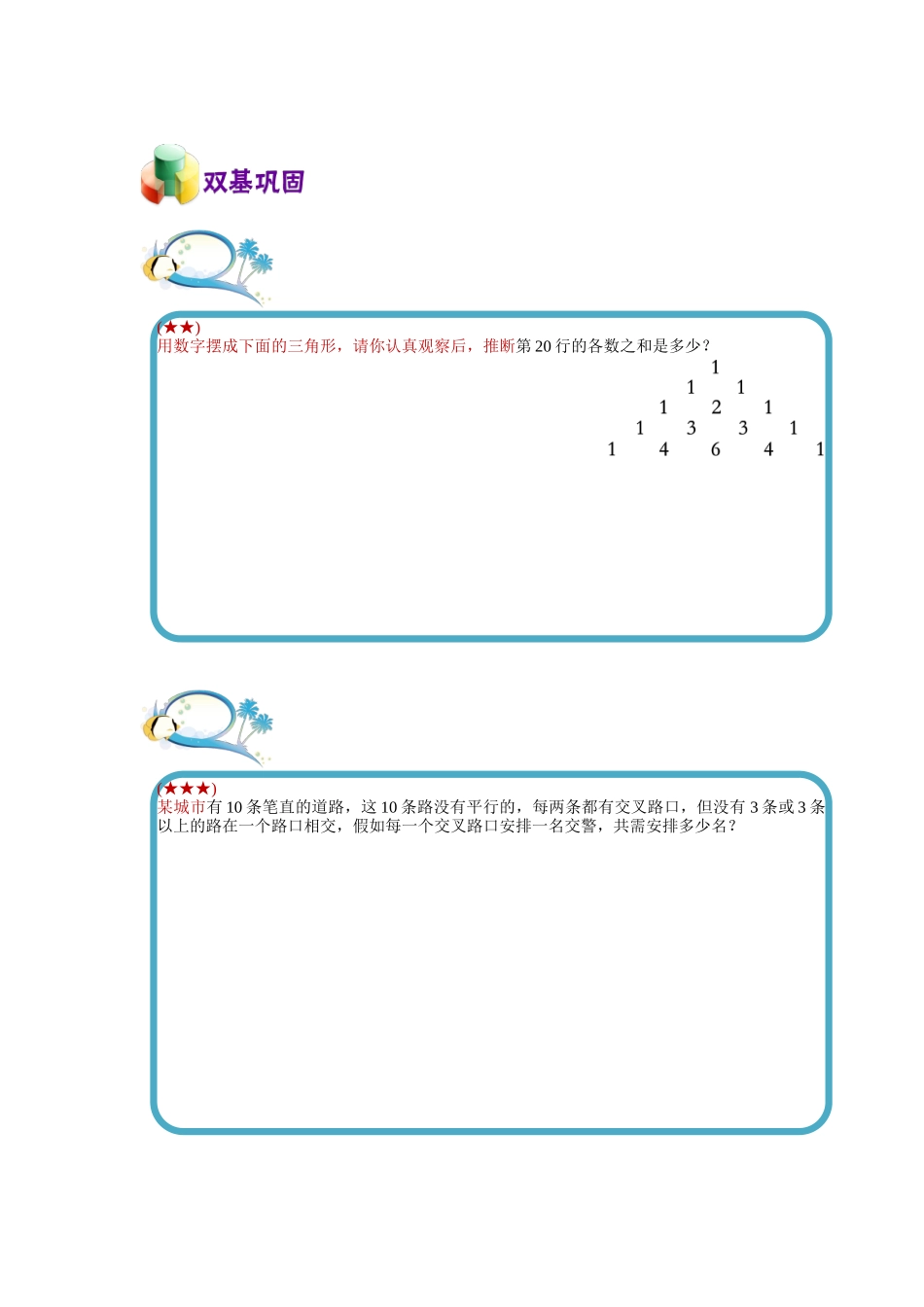 双基巩固

(★★)
用数字摆成下面的三角形，请你认真观察后，推断第 20 行的各数之和是多少？

1
1 1
1 2 1
1 3 3 1
1 4 6 4 1

(★★★)
某城市有 10 条笔直的道路，这 10 条路没有平行的，每两条都有交叉路口，但没有 3 条或 3 条以上的路在一个路口相交，假如每一个交叉路口安排一名交警，共需安排多少名？